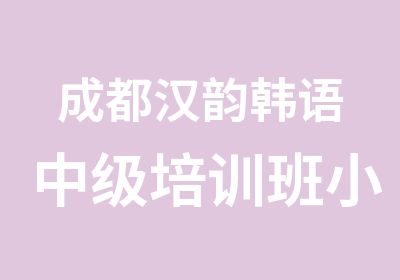 成都汉韵韩语
中级培训班小